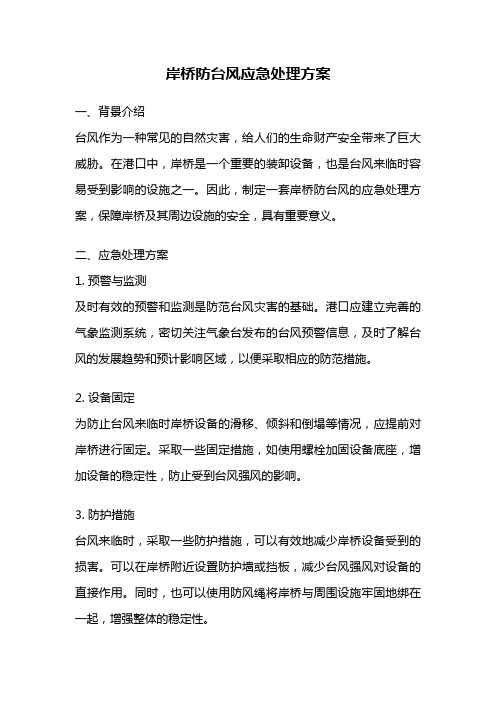 岸桥防台风应急处理方案

一、背景介绍

台风作为一种常见的自然灾害，给人们的生命财产安全带来了巨大威胁。在港口中，岸桥是一个重要的装卸设备，也是台风来临时容易受到影响的设施之一。因此，制定一套岸桥防台风的应急处理方案，保障岸桥及其周边设施的安全，具有重要意义。

二、应急处理方案

1. 预警与监测

及时有效的预警和监测是防范台风灾害的基础。港口应建立完善的气象监测系统，密切关注气象台发布的台风预警信息，及时了解台风的发展趋势和预计影响区域，以便采取相应的防范措施。

2. 设备固定

为防止台风来临时岸桥设备的滑移、倾斜和倒塌等情况，应提前对岸桥进行固定。采取一些固定措施，如使用螺栓加固设备底座，增加设备的稳定性，防止受到台风强风的影响。

3. 防护措施

台风来临时，采取一些防护措施，可以有效地减少岸桥设备受到的损害。可以在岸桥附近设置防护墙或挡板，减少台风强风对设备的直接作用。同时，也可以使用防风绳将岸桥与周围设施牢固地绑在一起，增强整体的稳定性。